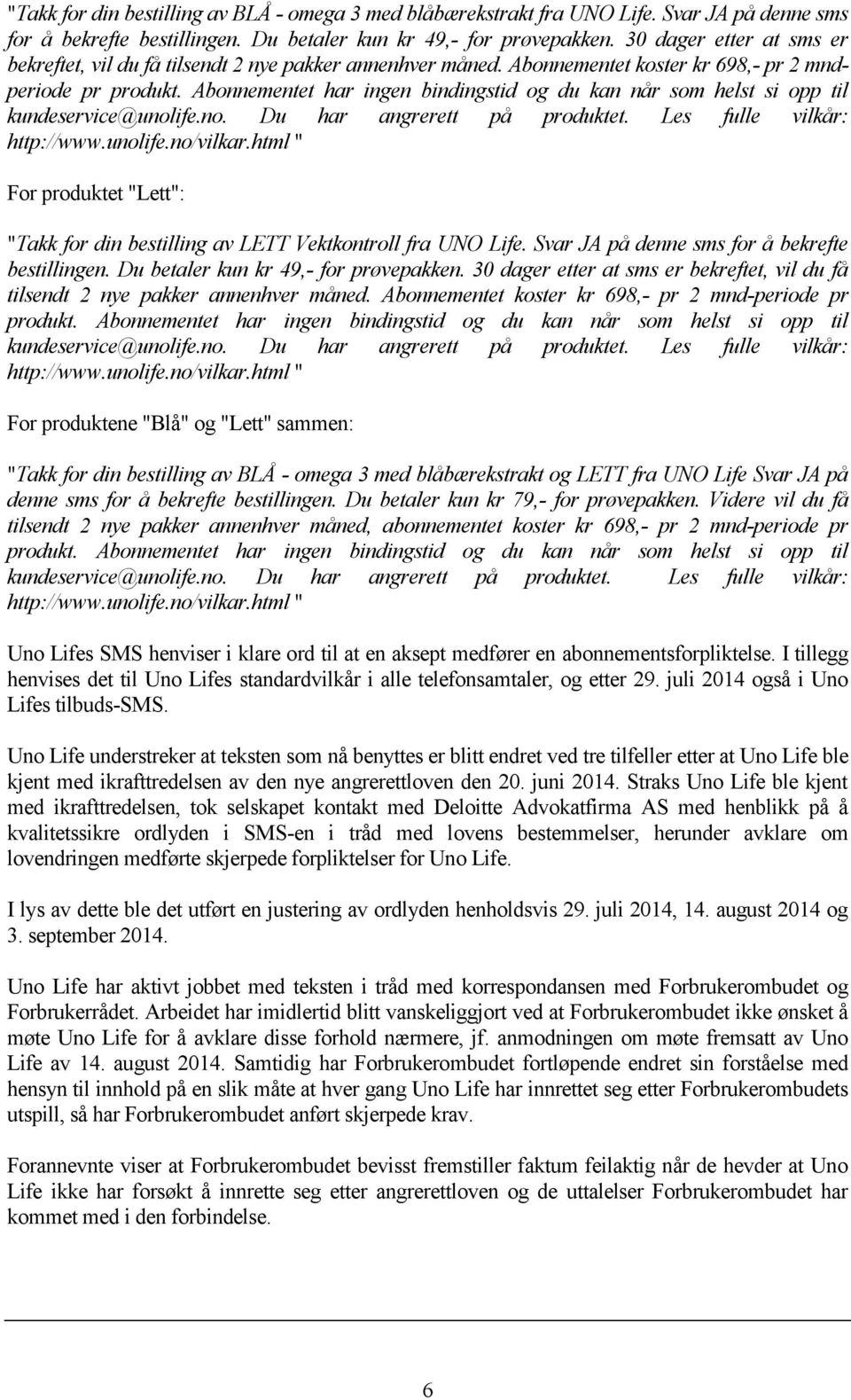 "Takk for din bestilling av BLÅ - omega 3 med blåbærekstrakt fra UNO Life. Svar JA på denne sms for å bekrefte bestillingen. Du betaler kun kr 49,- for prøvepakken. 30 dager etter at sms er bekreftet, vil du få tilsendt 2 nye pakker annenhver måned. Abonnementet koster kr 698,- pr 2 mnd-periode pr produkt. Abonnementet har ingen bindingstid og du kan når som helst si opp til kundeservice@unolife.no. Du har angrerett på produktet. Les fulle vilkår: http://www.unolife.no/vilkar.html "

For produktet "Lett":

"Takk for din bestilling av LETT Vektkontroll fra UNO Life. Svar JA på denne sms for å bekrefte bestillingen. Du betaler kun kr 49,- for prøvepakken. 30 dager etter at sms er bekreftet, vil du få tilsendt 2 nye pakker annenhver måned. Abonnementet koster kr 698,- pr 2 mnd-periode pr produkt. Abonnementet har ingen bindingstid og du kan når som helst si opp til kundeservice@unolife.no. Du har angrerett på produktet. Les fulle vilkår: http://www.unolife.no/vilkar.html "

For produktene "Blå" og "Lett" sammen:

"Takk for din bestilling av BLÅ - omega 3 med blåbærekstrakt og LETT fra UNO Life Svar JA på denne sms for å bekrefte bestillingen. Du betaler kun kr 79,- for prøvepakken. Videre vil du få tilsendt 2 nye pakker annenhver måned, abonnementet koster kr 698,- pr 2 mnd-periode pr produkt. Abonnementet har ingen bindingstid og du kan når som helst si opp til kundeservice@unolife.no. Du har angrerett på produktet. Les fulle vilkår: http://www.unolife.no/vilkar.html "

Uno Lifes SMS henviser i klare ord til at en aksept medfører en abonnementsforpliktelse. I tillegg henvises det til Uno Lifes standardvilkår i alle telefonsamtaler, og etter 29. juli 2014 også i Uno Lifes tilbuds-SMS.

Uno Life understreker at teksten som nå benyttes er blitt endret ved tre tilfeller etter at Uno Life ble kjent med ikrafttredelsen av den nye angrerettloven den 20. juni 2014. Straks Uno Life ble kjent med ikrafttredelsen, tok selskapet kontakt med Deloitte Advokatfirma AS med henblikk på å kvalitetssikre ordlyden i SMS-en i tråd med lovens bestemmelser, herunder avklare om lovendringen medførte skjerpede forpliktelser for Uno Life.

I lys av dette ble det utført en justering av ordlyden henholdsvis 29. juli 2014, 14. august 2014 og 3. september 2014.

Uno Life har aktivt jobbet med teksten i tråd med korrespondansen med Forbrukerombudet og Forbrukerrådet. Arbeidet har imidlertid blitt vanskeliggjort ved at Forbrukerombudet ikke ønsket å møte Uno Life for å avklare disse forhold nærmere, jf. anmodningen om møte fremsatt av Uno Life av 14. august 2014. Samtidig har Forbrukerombudet fortløpende endret sin forståelse med hensyn til innhold på en slik måte at hver gang Uno Life har innrettet seg etter Forbrukerombudets utspill, så har Forbrukerombudet anført skjerpede krav.

Forannevnte viser at Forbrukerombudet bevisst fremstiller faktum feilaktig når de hevder at Uno Life ikke har forsøkt å innrette seg etter angrerettloven og de uttalelser Forbrukerombudet har kommet med i den forbindelse.

6